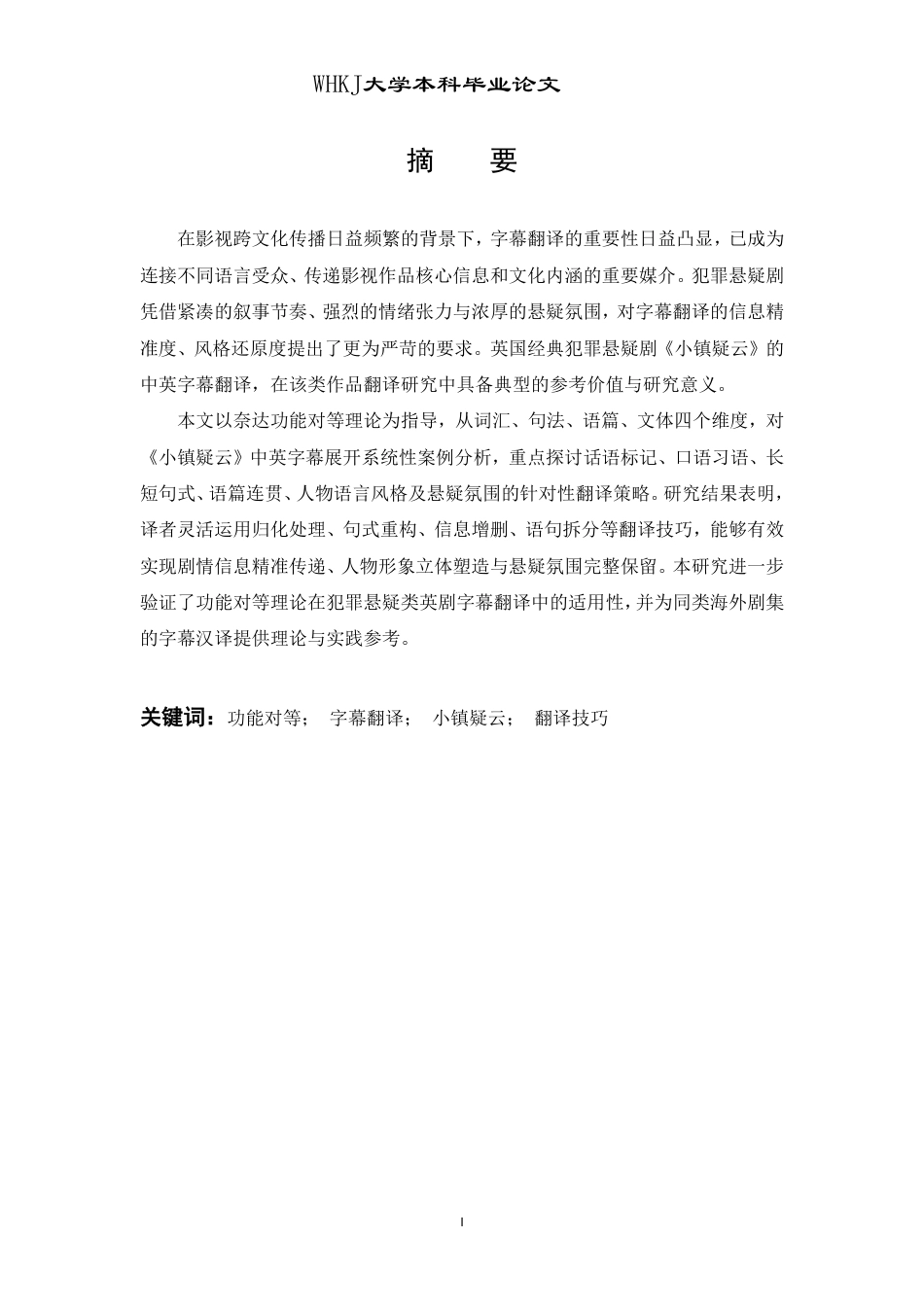 WHKJ大学本科毕业论文

摘　要

在影视跨文化传播日益频繁的背景下，字幕翻译的重要性日益凸显，已成为连接不同语言受众、传递影视作品核心信息和文化内涵的重要媒介。犯罪悬疑剧凭借紧凑的叙事节奏、强烈的情绪张力与浓厚的悬疑氛围，对字幕翻译的信息精准度、风格还原度提出了更为严苛的要求。英国经典犯罪悬疑剧《小镇疑云》的中英字幕翻译，在该类作品翻译研究中具备典型的参考价值与研究意义。

本文以奈达功能对等理论为指导，从词汇、句法、语篇、文体四个维度，对《小镇疑云》中英字幕展开系统性案例分析，重点探讨话语标记、口语习语、长短句式、语篇连贯、人物语言风格及悬疑氛围的针对性翻译策略。研究结果表明，译者灵活运用归化处理、句式重构、信息增删、语句拆分等翻译技巧，能够有效实现剧情信息精准传递、人物形象立体塑造与悬疑氛围完整保留。本研究进一步验证了功能对等理论在犯罪悬疑类英剧字幕翻译中的适用性，并为同类海外剧集的字幕汉译提供理论与实践参考。

关键词：功能对等；　字幕翻译；　小镇疑云；　翻译技巧

I